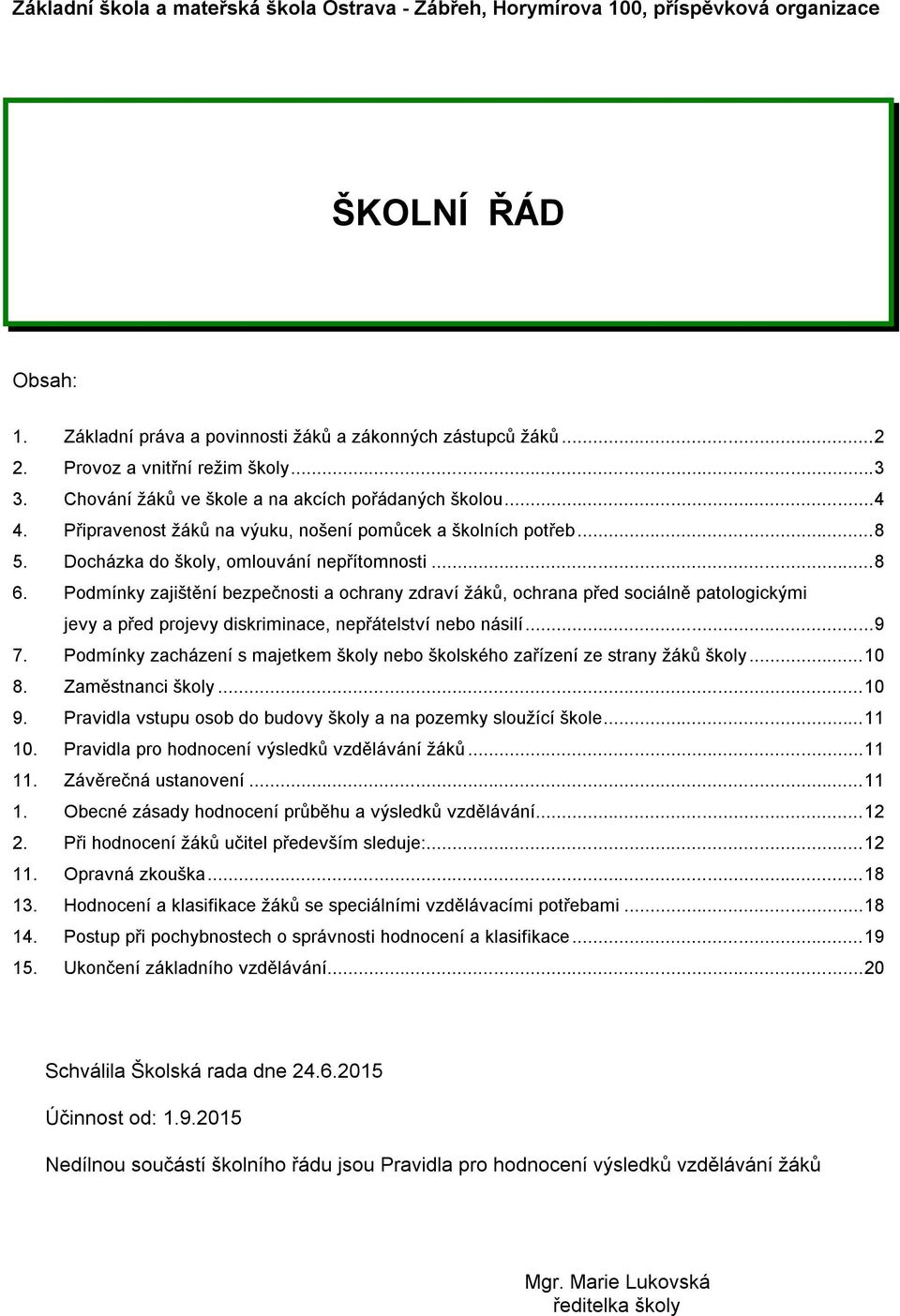 Základní škola a mateřská škola Ostrava - Zábřeh, Horymírova 100, příspěvková organizace

ŠKOLNÍ ŘÁD

Obsah:

1. Základní práva a povinnosti žáků a zákonných zástupců žáků ...2
2. Provoz a vnitřní režim školy...3
3. Chování žáků ve škole a na akcích pořádaných školou...4
4. Připravenost žáků na výuku, nošení pomůcek a školních potřeb...8
5. Docházka do školy, omlouvání nepřítomnosti ...8
6. Podmínky zajištění bezpečnosti a ochrany zdraví žáků, ochrana před sociálně patologickými jevy a před projevy diskriminace, nepřátelství nebo násilí...9
7. Podmínky zacházení s majetkem školy nebo školského zařízení ze strany žáků školy...10
8. Zaměstnanci školy...10
9. Pravidla vstupu osob do budovy školy a na pozemky sloužící škole...11
10. Pravidla pro hodnocení výsledků vzdělávání žáků...11
11. Závěrečná ustanovení ...11
1. Obecné zásady hodnocení průběhu a výsledků vzdělávání...12
2. Při hodnocení žáků učitel především sleduje:...12
11. Opravná zkouška...18
13. Hodnocení a klasifikace žáků se speciálními vzdělávacími potřebami ...18
14. Postup při pochybnostech o správnosti hodnocení a klasifikace...19
15. Ukončení základního vzdělávání...20

Schválila Školská rada dne 24.6.2015

Účinnost od: 1.9.2015

Nedílnou součástí školního řádu jsou Pravidla pro hodnocení výsledků vzdělávání žáků

Mgr. Marie Lukovská
ředitelka školy